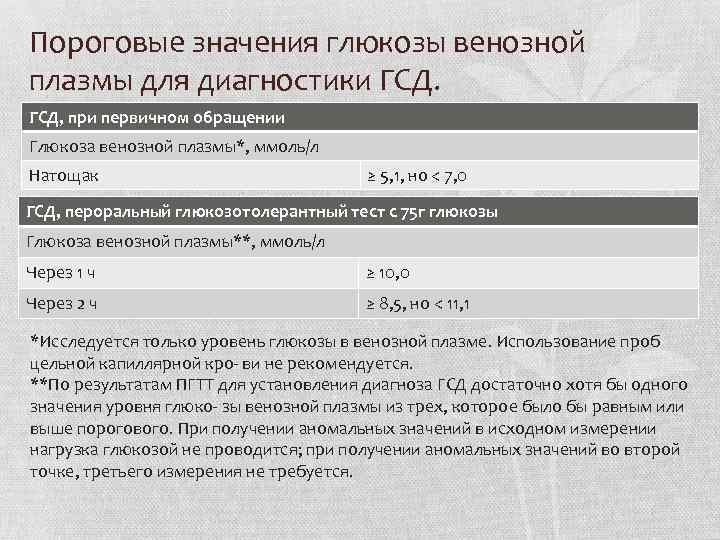 Пороговые значения глюкозы венозной плазмы для диагностики ГСД.

| ГСД, при первичном обращении | |
|---|---|
| Глюкоза венозной плазмы*, ммоль/л | |
| Натощак | ≥ 5,1, но < 7,0 |

| ГСД, пероральный глюкозотолерантный тест с 75г глюкозы | |
|---|---|
| Глюкоза венозной плазмы**, ммоль/л | |
| Через 1 ч | ≥ 10,0 |
| Через 2 ч | ≥ 8,5, но < 11,1 |

*Исследуется только уровень глюкозы в венозной плазме. Использование проб цельной капиллярной кро- ви не рекомендуется.
**По результатам ПГТТ для установления диагноза ГСД достаточно хотя бы одного значения уровня глюко- зы венозной плазмы из трех, которое было бы равным или выше порогового. При получении аномальных значений в исходном измерении нагрузка глюкозой не проводится; при получении аномальных значений во второй точке, третьего измерения не требуется.